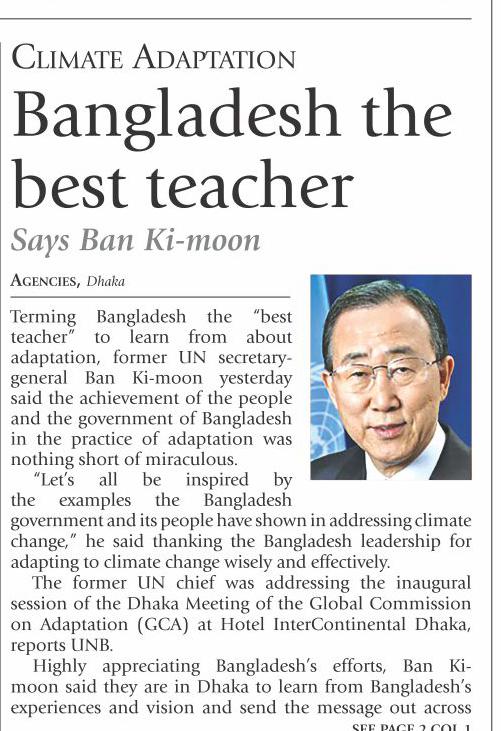 CLIMATE ADAPTATION

Bangladesh the best teacher

Says Ban Ki-moon

AGENCIES, Dhaka

Terming Bangladesh the "best teacher" to learn from about adaptation, former UN secretary-general Ban Ki-moon yesterday said the achievement of the people and the government of Bangladesh in the practice of adaptation was nothing short of miraculous.

"Let's all be inspired by the examples the Bangladesh government and its people have shown in addressing climate change," he said thanking the Bangladesh leadership for adapting to climate change wisely and effectively.

The former UN chief was addressing the inaugural session of the Dhaka Meeting of the Global Commission on Adaptation (GCA) at Hotel InterContinental Dhaka, reports UNB.

Highly appreciating Bangladesh's efforts, Ban Ki-moon said they are in Dhaka to learn from Bangladesh's experiences and vision and send the message out across

SEE PAGE 2 COL 1